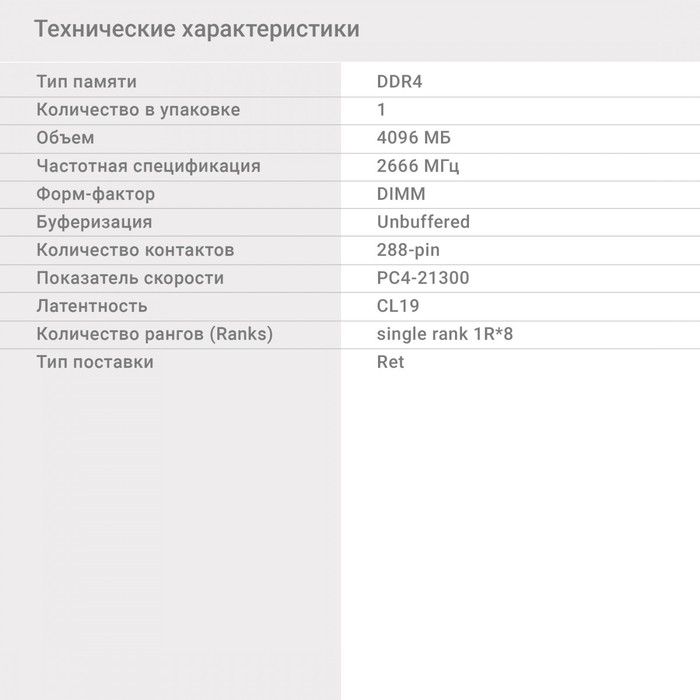 Технические характеристики

| Тип памяти | DDR4 |
|---|---|
| Количество в упаковке | 1 |
| Объем | 4096 МБ |
| Частотная спецификация | 2666 МГц |
| Форм-фактор | DIMM |
| Буферизация | Unbuffered |
| Количество контактов | 288-pin |
| Показатель скорости | PC4-21300 |
| Латентность | CL19 |
| Количество рангов (Ranks) | single rank 1R*8 |
| Тип поставки | Ret |